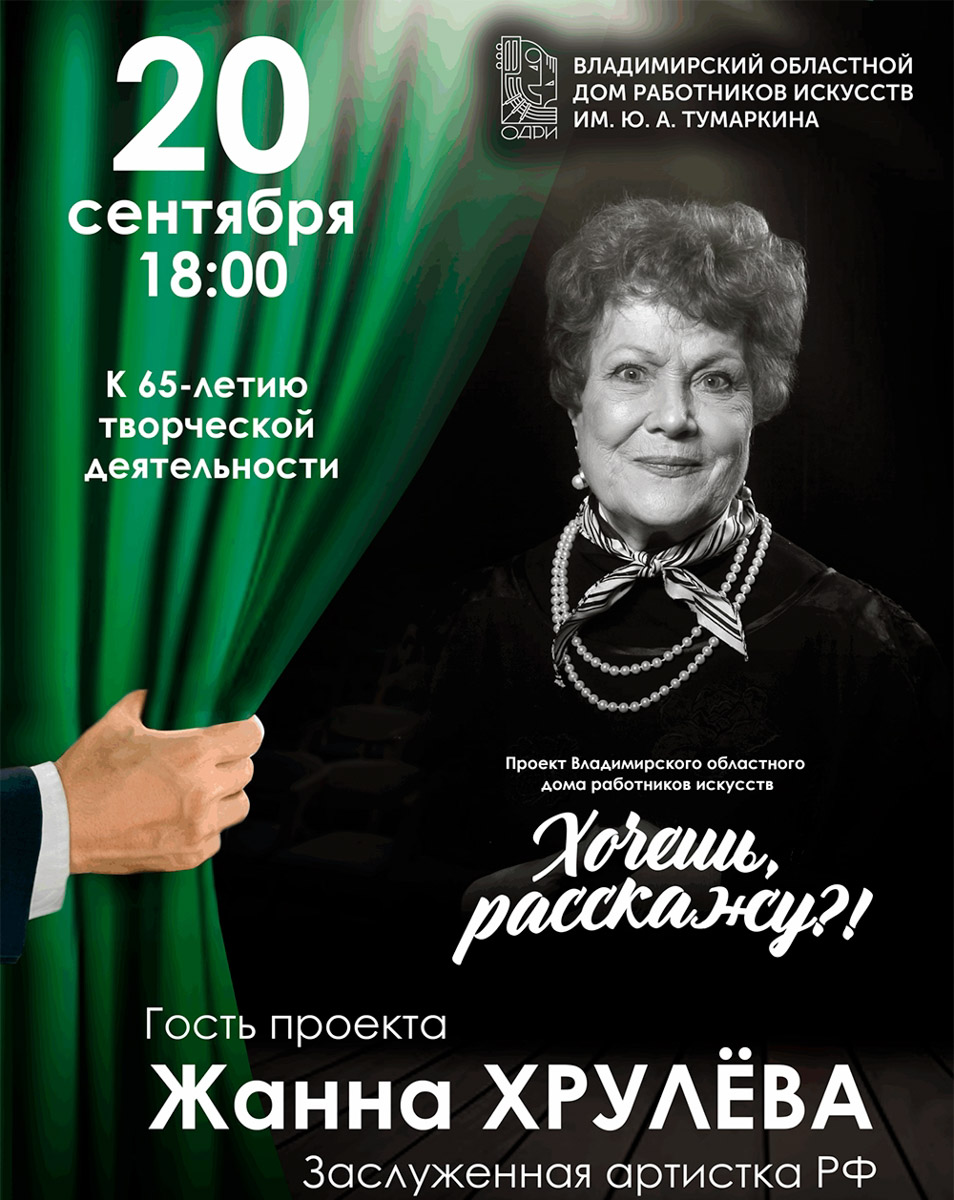 20
сентября
18:00

К 65-летию творческой деятельности

ОДРИ

ВЛАДИМИРСКИЙ ОБЛАСТНОЙ ДОМ РАБОТНИКОВ ИСКУССТВ ИМ. Ю. А. ТУМАРКИНА

Проект Владимирского областного дома работников искусств

Хочешь, расскажу?!

Гость проекта
Жанна ХРУЛЁВА
Заслуженная артистка РФ